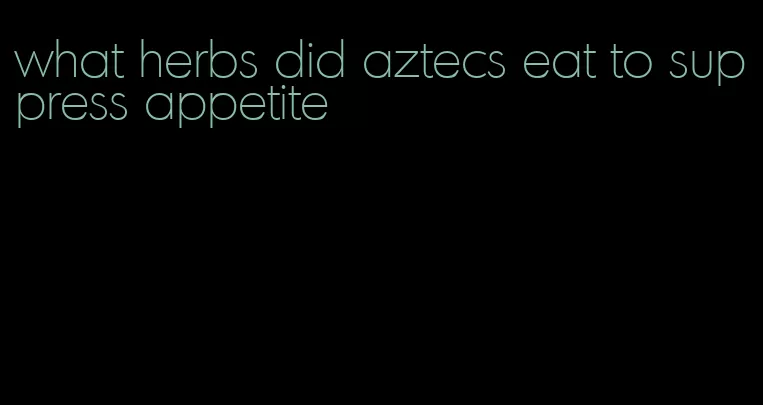 what herbs did aztecs eat to suppress appetite